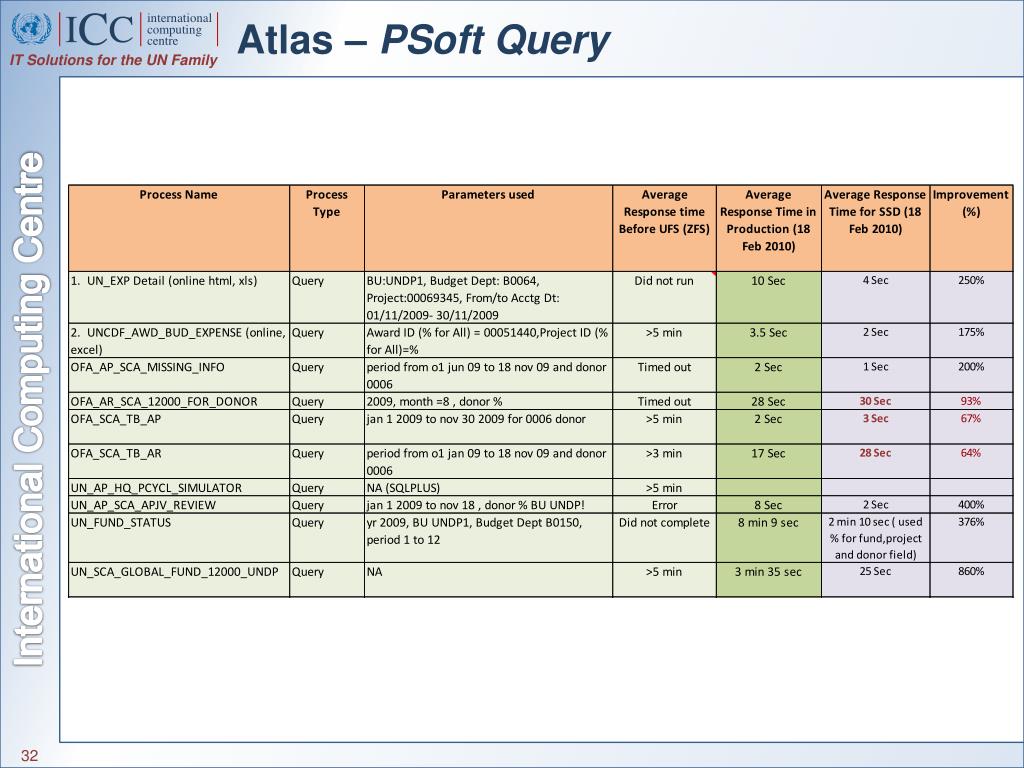 ICC international computing centre

IT Solutions for the UN Family

Atlas – PSoft Query

International Computing Centre

| Process Name | Process Type | Parameters used | Average Response time Before UFS (ZFS) | Average Response Time in Production (18 Feb 2010) | Average Response Time for SSD (18 Feb 2010) | Improvement (%) |
|---|---|---|---|---|---|---|
| 1. UN_EXP Detail (online html, xls) | Query | BU:UNDP1, Budget Dept: B0064, Project:00069345, From/to Acctg Dt: 01/11/2009- 30/11/2009 | Did not run | 10 Sec | 4 Sec | 250% |
| 2. UNCDF_AWD_BUD_EXPENSE (online, excel) | Query | Award ID (% for All) = 00051440,Project ID (% for All)=% | >5 min | 3.5 Sec | 2 Sec | 175% |
| OFA_AP_SCA_MISSING_INFO | Query | period from o1 jun 09 to 18 nov 09 and donor 0006 | Timed out | 2 Sec | 1 Sec | 200% |
| OFA_AR_SCA_12000_FOR_DONOR | Query | 2009, month =8 , donor % | Timed out | 28 Sec | 30 Sec | 93% |
| OFA_SCA_TB_AP | Query | jan 1 2009 to nov 30 2009 for 0006 donor | >5 min | 2 Sec | 3 Sec | 67% |
| OFA_SCA_TB_AR | Query | period from o1 jan 09 to 18 nov 09 and donor 0006 | >3 min | 17 Sec | 28 Sec | 64% |
| UN_AP_HQ_PCYCL_SIMULATOR | Query | NA (SQLPLUS) | >5 min | | | |
| UN_AP_SCA_APJV_REVIEW | Query | jan 1 2009 to nov 18 , donor % BU UNDP! | Error | 8 Sec | 2 Sec | 400% |
| UN_FUND_STATUS | Query | yr 2009, BU UNDP1, Budget Dept B0150, period 1 to 12 | Did not complete | 8 min 9 sec | 2 min 10 sec ( used % for fund,project and donor field) | 376% |
| UN_SCA_GLOBAL_FUND_12000_UNDP | Query | NA | >5 min | 3 min 35 sec | 25 Sec | 860% |

32